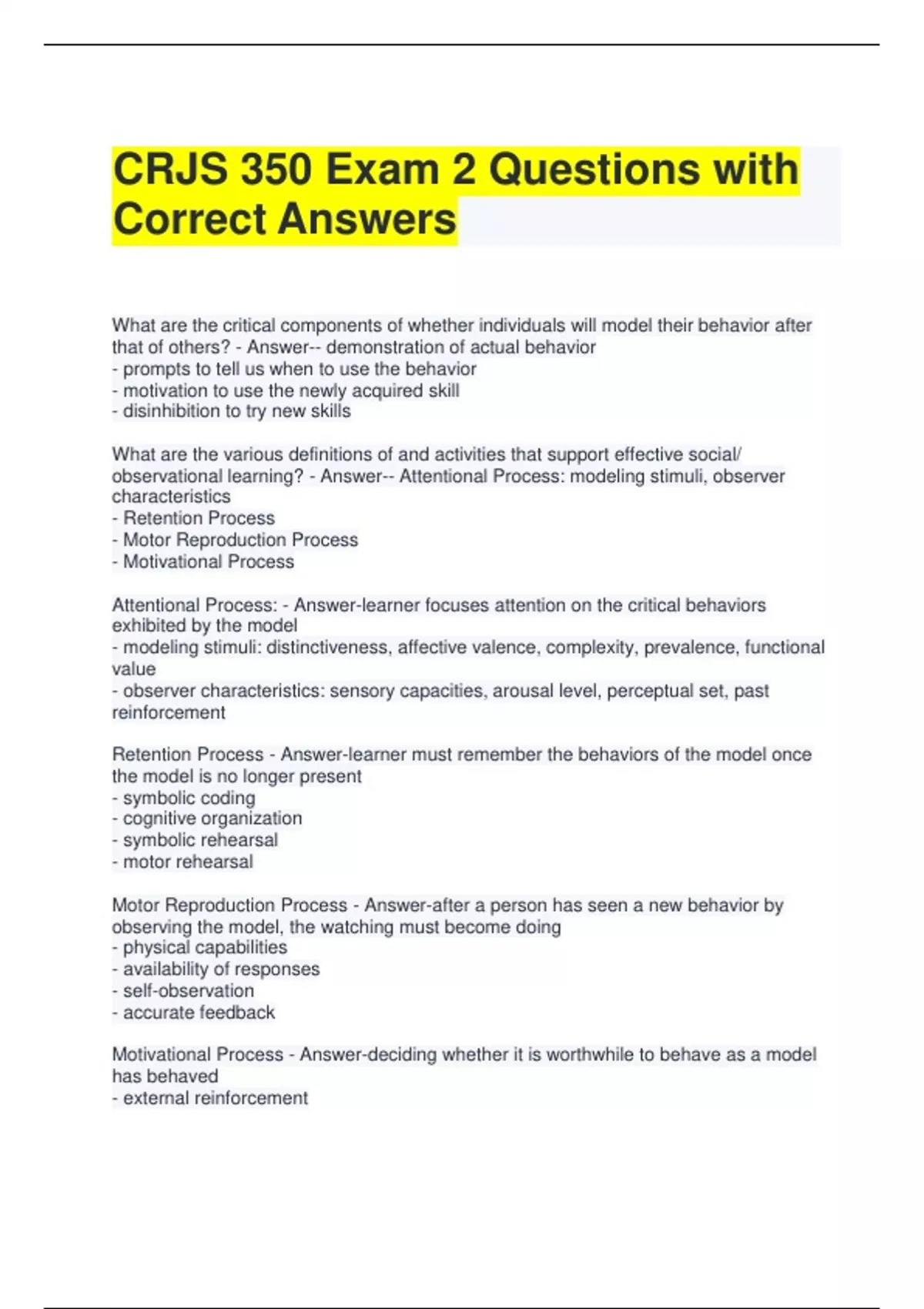 CRJS 350 Exam 2 Questions with Correct Answers

What are the critical components of whether individuals will model their behavior after that of others? - Answer-- demonstration of actual behavior
- prompts to tell us when to use the behavior
- motivation to use the newly acquired skill
- disinhibition to try new skills

What are the various definitions of and activities that support effective social/ observational learning? - Answer-- Attentional Process: modeling stimuli, observer characteristics
- Retention Process
- Motor Reproduction Process
- Motivational Process

Attentional Process: - Answer-learner focuses attention on the critical behaviors exhibited by the model
- modeling stimuli: distinctiveness, affective valence, complexity, prevalence, functional value
- observer characteristics: sensory capacities, arousal level, perceptual set, past reinforcement

Retention Process - Answer-learner must remember the behaviors of the model once the model is no longer present
- symbolic coding
- cognitive organization
- symbolic rehearsal
- motor rehearsal

Motor Reproduction Process - Answer-after a person has seen a new behavior by observing the model, the watching must become doing
- physical capabilities
- availability of responses
- self-observation
- accurate feedback

Motivational Process - Answer-deciding whether it is worthwhile to behave as a model has behaved
- external reinforcement